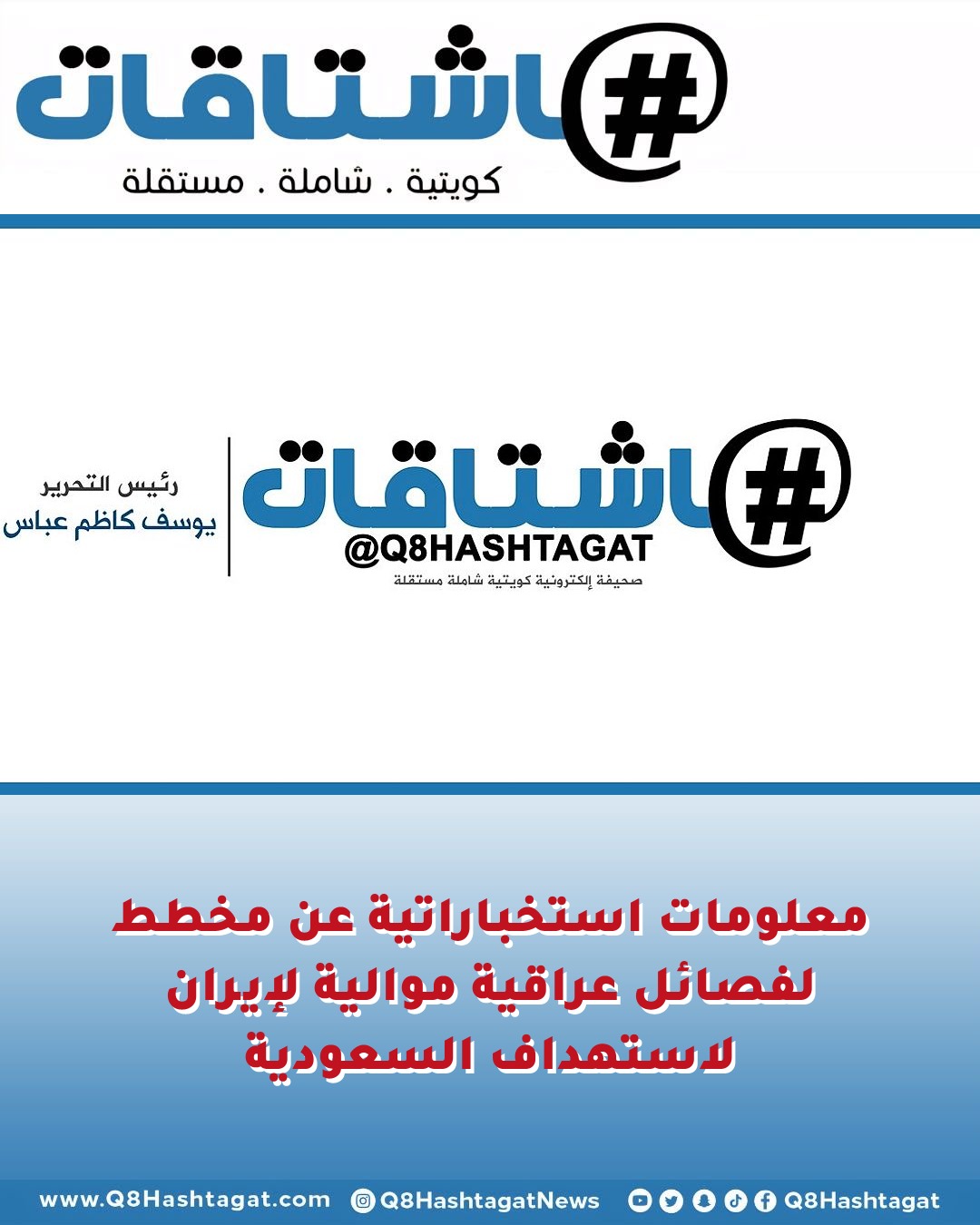 #هاشتاقات
كويتية . شاملة . مستقلة

#هاشتاقات
@Q8HASHTAGAT
صحيفة إلكترونية كويتية شاملة مستقلة

رئيس التحرير
يوسف كاظم عباس

معلومات استخباراتية عن مخطط لفصائل عراقية موالية لإيران لاستهداف السعودية

www.Q8Hashtagat.com Q8HashtagatNews Q8Hashtagat